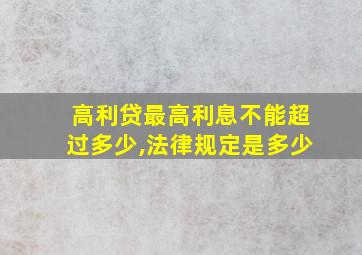 高利贷最高利息不能超过多少,法律规定是多少